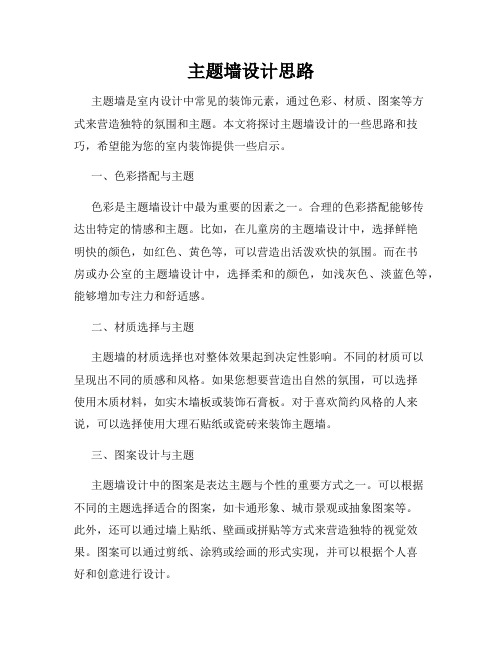 主题墙设计思路

主题墙是室内设计中常见的装饰元素，通过色彩、材质、图案等方式来营造独特的氛围和主题。本文将探讨主题墙设计的一些思路和技巧，希望能为您的室内装饰提供一些启示。

一、色彩搭配与主题

色彩是主题墙设计中最为重要的因素之一。合理的色彩搭配能够传达出特定的情感和主题。比如，在儿童房的主题墙设计中，选择鲜艳明快的颜色，如红色、黄色等，可以营造出活泼欢快的氛围。而在书房或办公室的主题墙设计中，选择柔和的颜色，如浅灰色、淡蓝色等，能够增加专注力和舒适感。

二、材质选择与主题

主题墙的材质选择也对整体效果起到决定性影响。不同的材质可以呈现出不同的质感和风格。如果您想要营造出自然的氛围，可以选择使用木质材料，如实木墙板或装饰石膏板。对于喜欢简约风格的人来说，可以选择使用大理石贴纸或瓷砖来装饰主题墙。

三、图案设计与主题

主题墙设计中的图案是表达主题与个性的重要方式之一。可以根据不同的主题选择适合的图案，如卡通形象、城市景观或抽象图案等。此外，还可以通过墙上贴纸、壁画或拼贴等方式来营造独特的视觉效果。图案可以通过剪纸、涂鸦或绘画的形式实现，并可以根据个人喜好和创意进行设计。